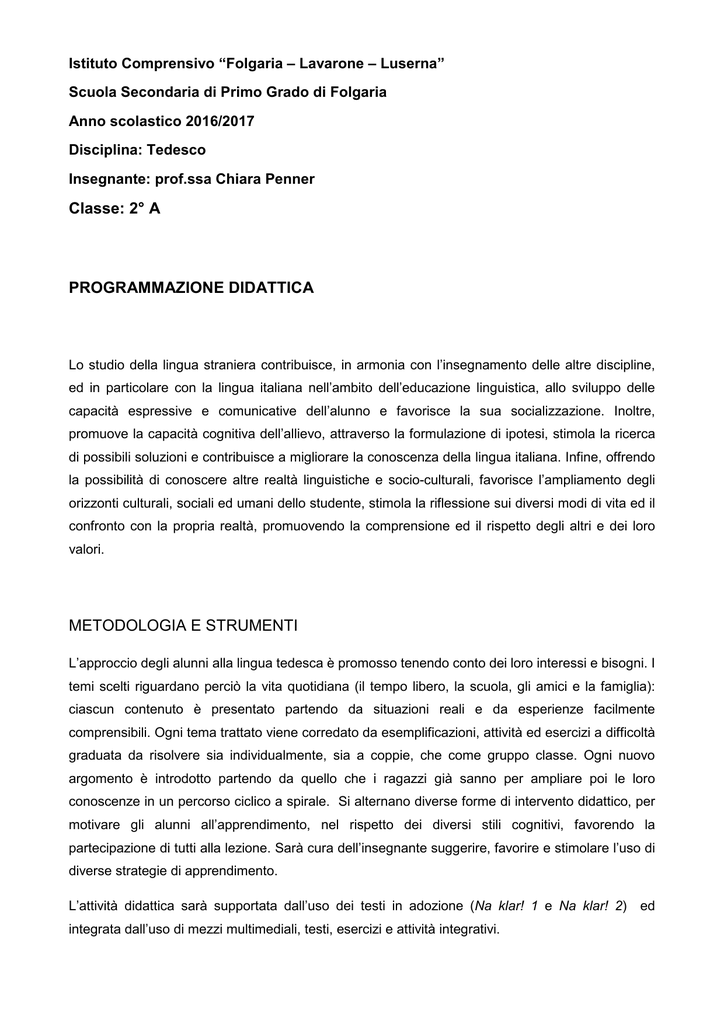 Istituto Comprensivo “Folgaria – Lavarone – Luserna”

Scuola Secondaria di Primo Grado di Folgaria

Anno scolastico 2016/2017

Disciplina: Tedesco

Insegnante: prof.ssa Chiara Penner

Classe: 2° A

PROGRAMMAZIONE DIDATTICA

Lo studio della lingua straniera contribuisce, in armonia con l’insegnamento delle altre discipline, ed in particolare con la lingua italiana nell’ambito dell’educazione linguistica, allo sviluppo delle capacità espressive e comunicative dell’alunno e favorisce la sua socializzazione. Inoltre, promuove la capacità cognitiva dell’allievo, attraverso la formulazione di ipotesi, stimola la ricerca di possibili soluzioni e contribuisce a migliorare la conoscenza della lingua italiana. Infine, offrendo la possibilità di conoscere altre realtà linguistiche e socio-culturali, favorisce l’ampliamento degli orizzonti culturali, sociali ed umani dello studente, stimola la riflessione sui diversi modi di vita ed il confronto con la propria realtà, promuovendo la comprensione ed il rispetto degli altri e dei loro valori.

METODOLOGIA E STRUMENTI

L’approccio degli alunni alla lingua tedesca è promosso tenendo conto dei loro interessi e bisogni. I temi scelti riguardano perciò la vita quotidiana (il tempo libero, la scuola, gli amici e la famiglia): ciascun contenuto è presentato partendo da situazioni reali e da esperienze facilmente comprensibili. Ogni tema trattato viene corredato da esemplificazioni, attività ed esercizi a difficoltà graduata da risolvere sia individualmente, sia a coppie, che come gruppo classe. Ogni nuovo argomento è introdotto partendo da quello che i ragazzi già sanno per ampliare poi le loro conoscenze in un percorso ciclico a spirale. Si alternano diverse forme di intervento didattico, per motivare gli alunni all’apprendimento, nel rispetto dei diversi stili cognitivi, favorendo la partecipazione di tutti alla lezione. Sarà cura dell’insegnante suggerire, favorire e stimolare l’uso di diverse strategie di apprendimento.

L’attività didattica sarà supportata dall’uso dei testi in adozione (Na klar! 1 e Na klar! 2) ed integrata dall’uso di mezzi multimediali, testi, esercizi e attività integrativi.